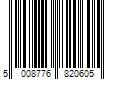 5 008776 820605